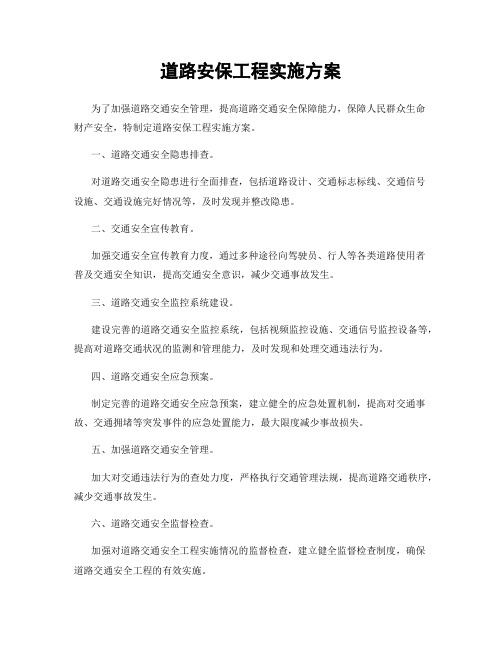 道路安保工程实施方案

为了加强道路交通安全管理，提高道路交通安全保障能力，保障人民群众生命财产安全，特制定道路安保工程实施方案。

一、道路交通安全隐患排查。

对道路交通安全隐患进行全面排查，包括道路设计、交通标志标线、交通信号设施、交通设施完好情况等，及时发现并整改隐患。

二、交通安全宣传教育。

加强交通安全宣传教育力度，通过多种途径向驾驶员、行人等各类道路使用者普及交通安全知识，提高交通安全意识，减少交通事故发生。

三、道路交通安全监控系统建设。

建设完善的道路交通安全监控系统，包括视频监控设施、交通信号监控设备等，提高对道路交通状况的监测和管理能力，及时发现和处理交通违法行为。

四、道路交通安全应急预案。

制定完善的道路交通安全应急预案，建立健全的应急处置机制，提高对交通事故、交通拥堵等突发事件的应急处置能力，最大限度减少事故损失。

五、加强道路交通安全管理。

加大对交通违法行为的查处力度，严格执行交通管理法规，提高道路交通秩序，减少交通事故发生。

六、道路交通安全监督检查。

加强对道路交通安全工程实施情况的监督检查，建立健全监督检查制度，确保道路交通安全工程的有效实施。